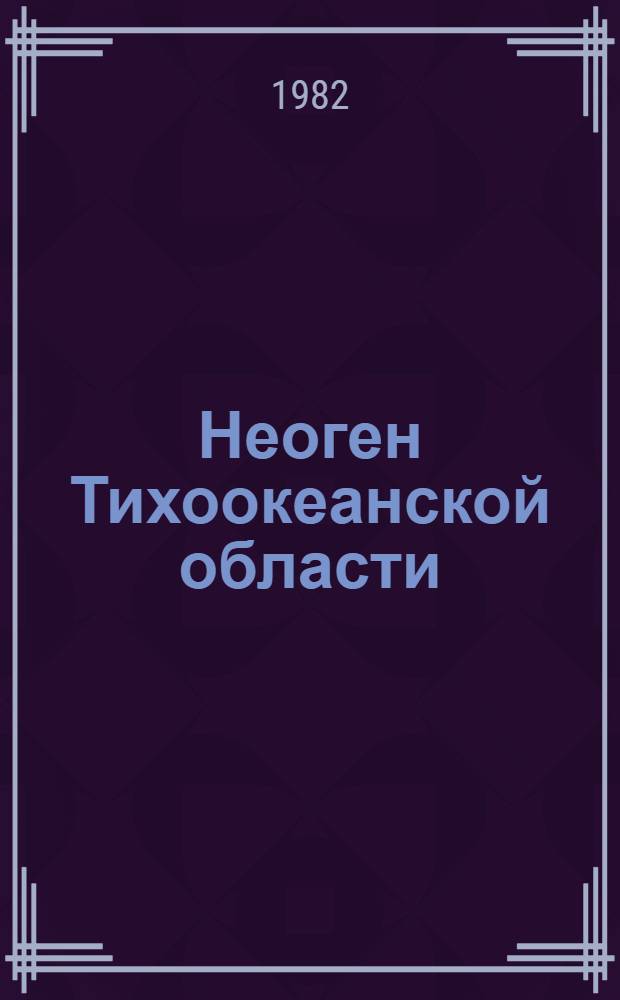 1982

Неоген Тихоокеанской области